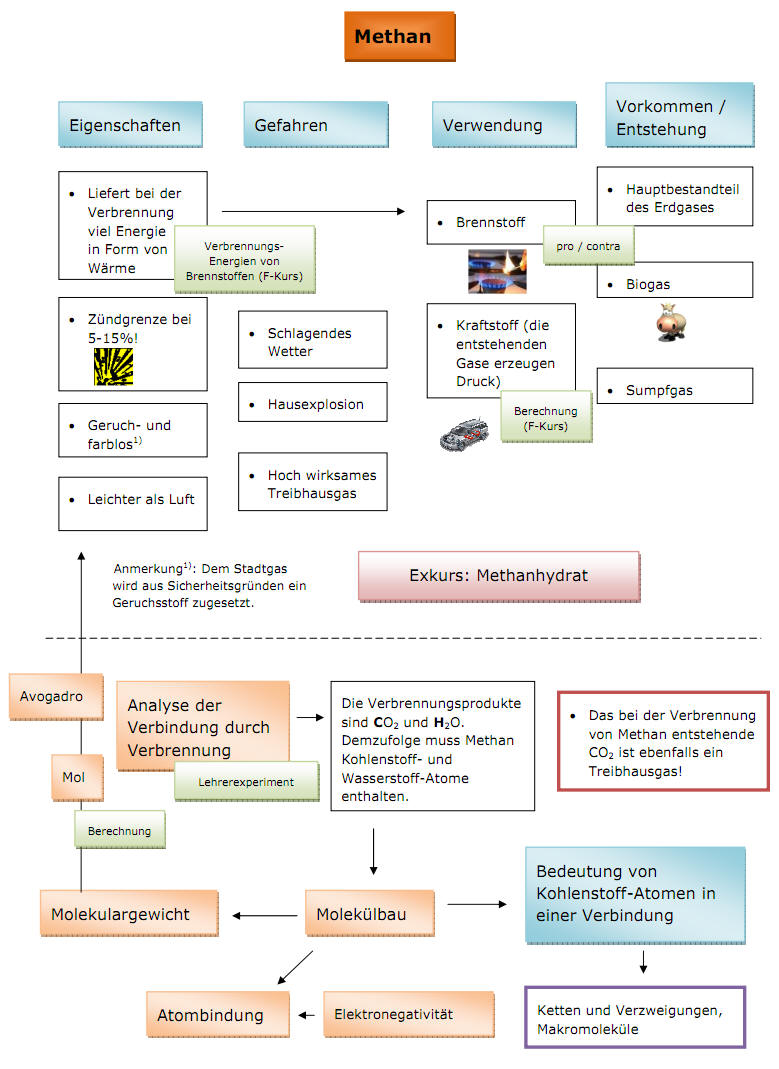 Methan

Eigenschaften

Gefahren

Verwendung

Vorkommen / Entstehung

• Liefert bei der Verbrennung viel Energie in Form von Wärme

Verbrennungs-Energien von Brennstoffen (F-Kurs)

• Zündgrenze bei 5-15%!

• Geruch- und farblos$^{1)}$

• Leichter als Luft

• Schlagendes Wetter

• Hausexplosion

• Hoch wirksames Treibhausgas

• Brennstoff

pro / contra

• Kraftstoff (die entstehenden Gase erzeugen Druck)

Berechnung (F-Kurs)

• Hauptbestandteil des Erdgases

• Biogas

• Sumpfgas

Anmerkung$^{1)}$: Dem Stadtgas wird aus Sicherheitsgründen ein Geruchsstoff zugesetzt.

Exkurs: Methanhydrat

Avogadro

Mol

Berechnung

Analyse der Verbindung durch Verbrennung

Lehrerexperiment

Die Verbrennungsprodukte sind $CO_2$ und $H_2O$. Demzufolge muss Methan Kohlenstoff- und Wasserstoff-Atome enthalten.

• Das bei der Verbrennung von Methan entstehende $CO_2$ ist ebenfalls ein Treibhausgas!

Molekulargewicht

Molekülbau

Bedeutung von Kohlenstoff-Atomen in einer Verbindung

Atombindung

Elektronegativität

Ketten und Verzweigungen, Makromoleküle